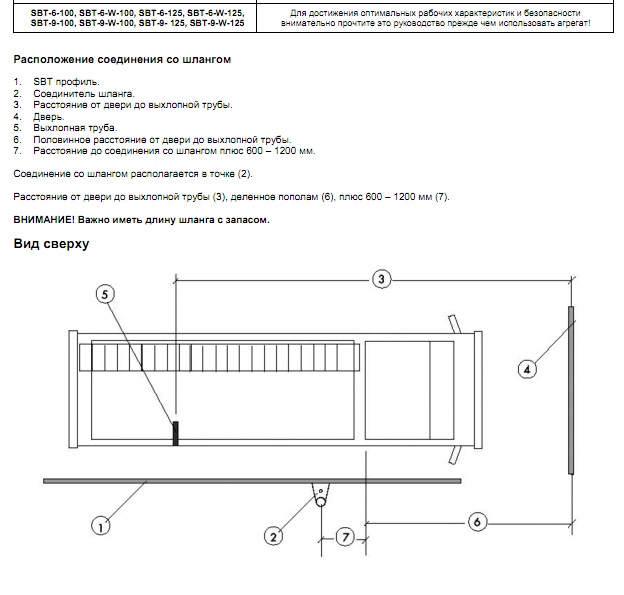 | SBT-6-100, SBT-6-W-100, SBT-6-125, SBT-6-W-125, SBT-9-100, SBT-9-W-100, SBT-9- 125, SBT-9-W-125 | Для достижения оптимальных рабочих характеристик и безопасности внимательно прочтите это руководство прежде чем использовать агрегат! |
|---|---|

Расположение соединения со шлангом

1. SBT профиль.
2. Соединитель шланга.
3. Расстояние от двери до выхлопной трубы.
4. Дверь.
5. Выхлопная труба.
6. Половинное расстояние от двери до выхлопной трубы.
7. Расстояние до соединения со шлангом плюс 600 – 1200 мм.

Соединение со шлангом располагается в точке (2).

Расстояние от двери до выхлопной трубы (3), деленное пополам (6), плюс 600 – 1200 мм (7).

ВНИМАНИЕ! Важно иметь длину шланга с запасом.

Вид сверху

3
5
4
1
2
7
6